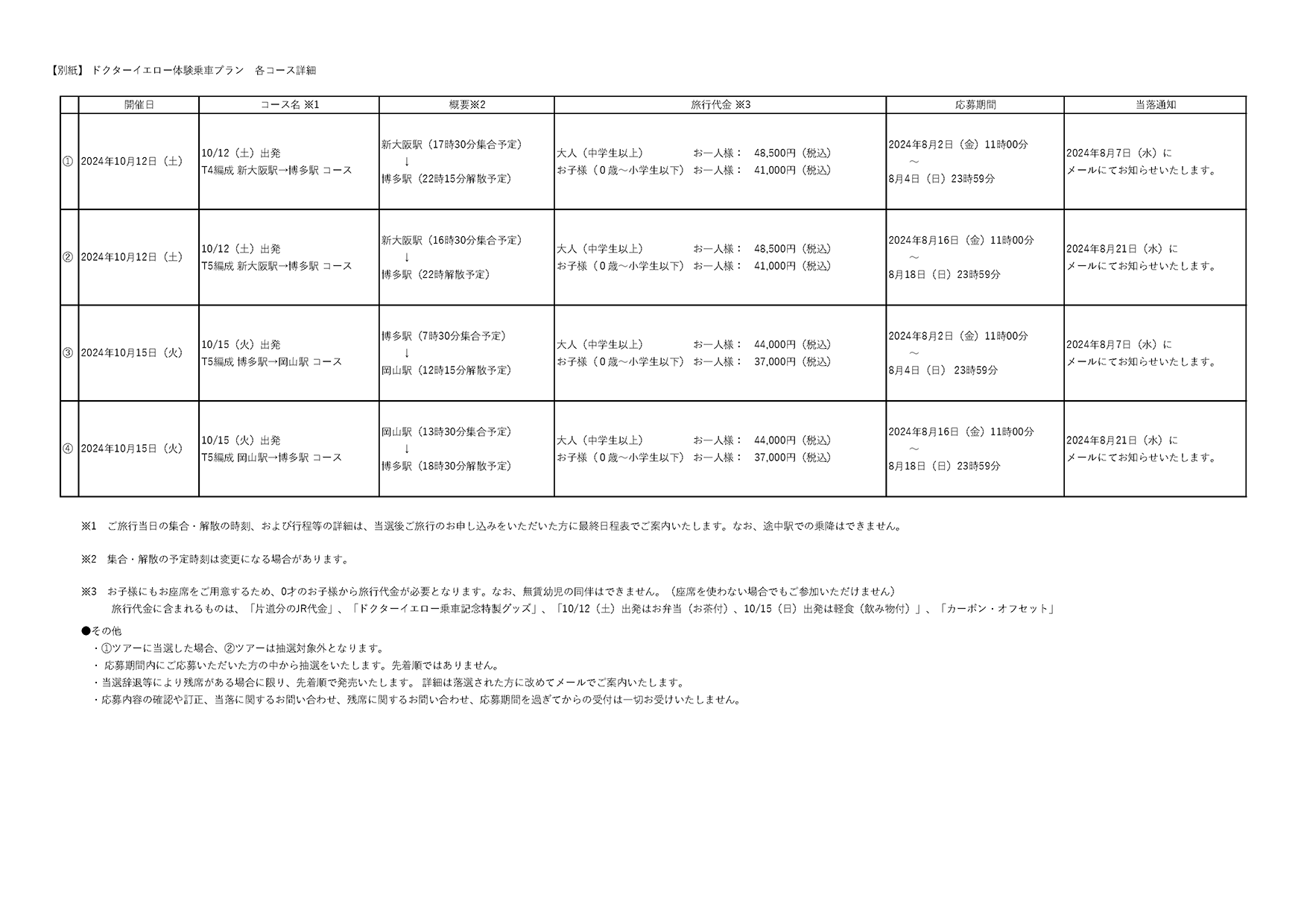 【別紙】 ドクターイエロー体験乗車プラン　各コース詳細

| | 開催日 | コース名 ※1 | 概要※2 | 旅行代金 ※3 | 応募期間 | 当落通知 |
|---|---|---|---|---|---|---|
| ① | 2024年10月12日（土） | 10/12（土）出発 T4編成 新大阪駅→博多駅 コース | 新大阪駅（17時30分集合予定） ↓ 博多駅（22時15分解散予定） | 大人（中学生以上） お一人様： 48,500円（税込） お子様（０歳～小学生以下） お一人様： 41,000円（税込） | 2024年8月2日（金）11時00分 ～ 8月4日（日）23時59分 | 2024年8月7日（水）に メールにてお知らせいたします。 |
| ② | 2024年10月12日（土） | 10/12（土）出発 T5編成 新大阪駅→博多駅 コース | 新大阪駅（16時30分集合予定） ↓ 博多駅（22時解散予定） | 大人（中学生以上） お一人様： 48,500円（税込） お子様（０歳～小学生以下） お一人様： 41,000円（税込） | 2024年8月16日（金）11時00分 ～ 8月18日（日）23時59分 | 2024年8月21日（水）に メールにてお知らせいたします。 |
| ③ | 2024年10月15日（火） | 10/15（火）出発 T5編成 博多駅→岡山駅 コース | 博多駅（7時30分集合予定） ↓ 岡山駅（12時15分解散予定） | 大人（中学生以上） お一人様： 44,000円（税込） お子様（０歳～小学生以下） お一人様： 37,000円（税込） | 2024年8月2日（金）11時00分 ～ 8月4日（日） 23時59分 | 2024年8月7日（水）に メールにてお知らせいたします。 |
| ④ | 2024年10月15日（火） | 10/15（火）出発 T5編成 岡山駅→博多駅 コース | 岡山駅（13時30分集合予定） ↓ 博多駅（18時30分解散予定） | 大人（中学生以上） お一人様： 44,000円（税込） お子様（０歳～小学生以下） お一人様： 37,000円（税込） | 2024年8月16日（金）11時00分 ～ 8月18日（日）23時59分 | 2024年8月21日（水）に メールにてお知らせいたします。 |

※1　ご旅行当日の集合・解散の時刻、および行程等の詳細は、当選後ご旅行のお申し込みをいただいた方に最終日程表でご案内いたします。なお、途中駅での乗降はできません。

※2　集合・解散の予定時刻は変更になる場合があります。

※3　お子様にもお座席をご用意するため、0才のお子様から旅行代金が必要となります。なお、無賃幼児の同伴はできません。（座席を使わない場合でもご参加いただけません）
旅行代金に含まれるものは、「片道分のJR代金」、「ドクターイエロー乗車記念特製グッズ」、「10/12（土）出発はお弁当（お茶付）、10/15（日）出発は軽食（飲み物付）」、「カーボン・オフセット」

●その他
・①ツアーに当選した場合、②ツアーは抽選対象外となります。
・ 応募期間内にご応募いただいた方の中から抽選をいたします。先着順ではありません。
・当選辞退等により残席がある場合に限り、先着順で発売いたします。 詳細は落選された方に改めてメールでご案内いたします。
・応募内容の確認や訂正、当落に関するお問い合わせ、残席に関するお問い合わせ、応募期間を過ぎてからの受付は一切お受けいたしません。